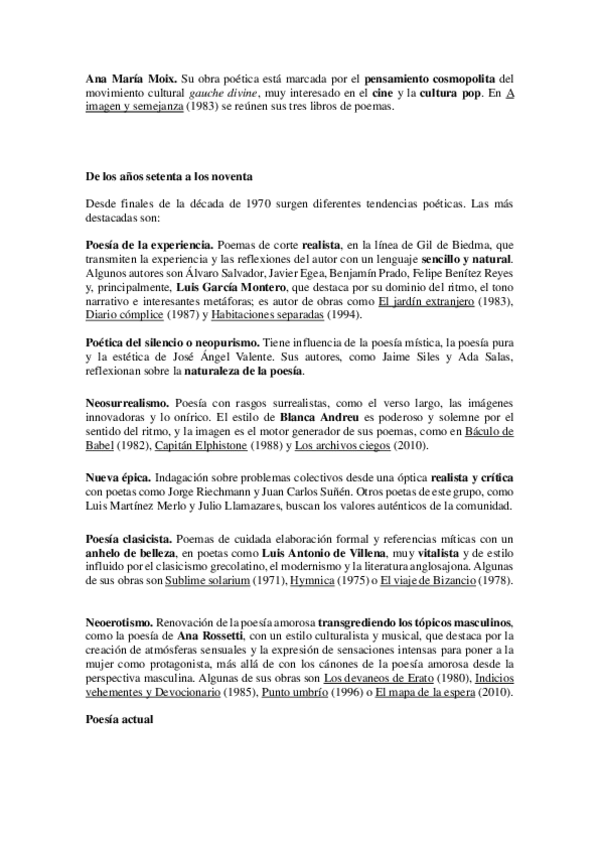 Ana María Moix. Su obra poética está marcada por el pensamiento cosmopolita del movimiento cultural gauche divine, muy interesado en el cine y la cultura pop. En A imagen y semejanza (1983) se reúnen sus tres libros de poemas.

De los años setenta a los noventa

Desde finales de la década de 1970 surgen diferentes tendencias poéticas. Las más destacadas son:

Poesía de la experiencia. Poemas de corte realista, en la línea de Gil de Biedma, que transmiten la experiencia y las reflexiones del autor con un lenguaje sencillo y natural. Algunos autores son Álvaro Salvador, Javier Egea, Benjamín Prado, Felipe Benítez Reyes y, principalmente, Luis García Montero, que destaca por su dominio del ritmo, el tono narrativo e interesantes metáforas; es autor de obras como El jardín extranjero (1983), Diario cómplice (1987) y Habitaciones separadas (1994).

Poética del silencio o neopurismo. Tiene influencia de la poesía mística, la poesía pura y la estética de José Ángel Valente. Sus autores, como Jaime Siles y Ada Salas, reflexionan sobre la naturaleza de la poesía.

Neosurrealismo. Poesía con rasgos surrealistas, como el verso largo, las imágenes innovadoras y lo onírico. El estilo de Blanca Andreu es poderoso y solemne por el sentido del ritmo, y la imagen es el motor generador de sus poemas, como en Báculo de Babel (1982), Capitán Elphistone (1988) y Los archivos ciegos (2010).

Nueva épica. Indagación sobre problemas colectivos desde una óptica realista y crítica con poetas como Jorge Riechmann y Juan Carlos Suñén. Otros poetas de este grupo, como Luis Martínez Merlo y Julio Llamazares, buscan los valores auténticos de la comunidad.

Poesía clasicista. Poemas de cuidada elaboración formal y referencias míticas con un anhelo de belleza, en poetas como Luis Antonio de Villena, muy vitalista y de estilo influido por el clasicismo grecolatino, el modernismo y la literatura anglosajona. Algunas de sus obras son Sublime solarium (1971), Hymnica (1975) o El viaje de Bizancio (1978).

Neoerotismo. Renovación de la poesía amorosa transgrediendo los tópicos masculinos, como la poesía de Ana Rossetti, con un estilo culturalista y musical, que destaca por la creación de atmósferas sensuales y la expresión de sensaciones intensas para poner a la mujer como protagonista, más allá de con los cánones de la poesía amorosa desde la perspectiva masculina. Algunas de sus obras son Los devaneos de Erato (1980), Indicios vehementes y Devocionario (1985), Punto umbrío (1996) o El mapa de la espera (2010).

Poesía actual